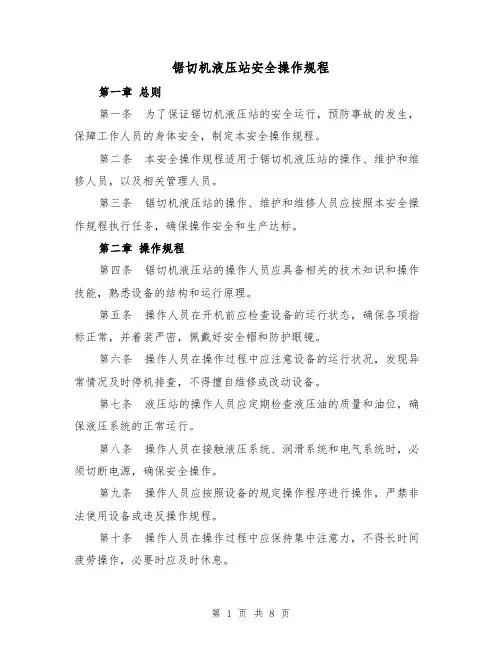 锯切机液压站安全操作规程

第一章 总则

第一条 为了保证锯切机液压站的安全运行，预防事故的发生，保障工作人员的身体安全，制定本安全操作规程。

第二条 本安全操作规程适用于锯切机液压站的操作、维护和维修人员，以及相关管理人员。

第三条 锯切机液压站的操作、维护和维修人员应按照本安全操作规程执行任务，确保操作安全和生产达标。

第二章 操作规程

第四条 锯切机液压站的操作人员应具备相关的技术知识和操作技能，熟悉设备的结构和运行原理。

第五条 操作人员在开机前应检查设备的运行状态，确保各项指标正常，并着装严密，佩戴好安全帽和防护眼镜。

第六条 操作人员在操作过程中应注意设备的运行状况，发现异常情况及时停机排查，不得擅自维修或改动设备。

第七条 液压站的操作人员应定期检查液压油的质量和油位，确保液压系统的正常运行。

第八条 操作人员在接触液压系统、润滑系统和电气系统时，必须切断电源，确保安全操作。

第九条 操作人员应按照设备的规定操作程序进行操作，严禁非法使用设备或违反操作规程。

第十条 操作人员在操作过程中应保持集中注意力，不得长时间疲劳操作，必要时应及时休息。

第 1 页 共 8 页